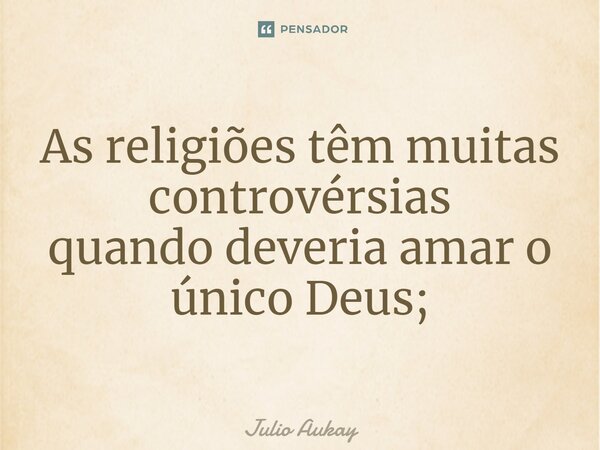 PENSADOR

As religiões têm muitas controvérsias
quando deveria amar o único Deus;

Julio Aukay